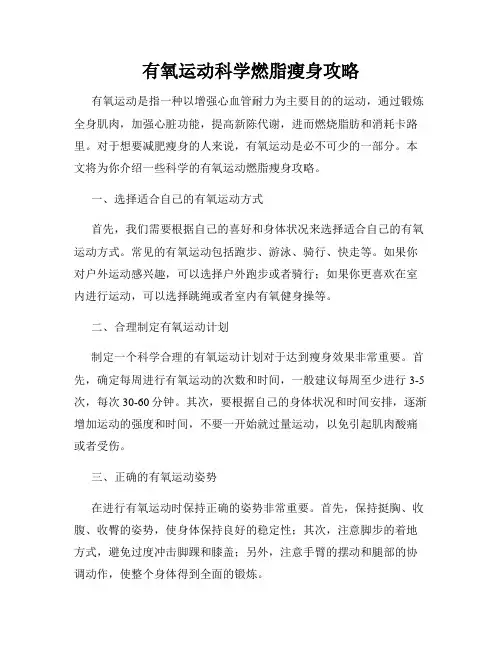 有氧运动科学燃脂瘦身攻略

有氧运动是指一种以增强心血管耐力为主要目的的运动，通过锻炼全身肌肉，加强心脏功能，提高新陈代谢，进而燃烧脂肪和消耗卡路里。对于想要减肥瘦身的人来说，有氧运动是必不可少的一部分。本文将为你介绍一些科学的有氧运动燃脂瘦身攻略。

一、选择适合自己的有氧运动方式

首先，我们需要根据自己的喜好和身体状况来选择适合自己的有氧运动方式。常见的有氧运动包括跑步、游泳、骑行、快走等。如果你对户外运动感兴趣，可以选择户外跑步或者骑行；如果你更喜欢在室内进行运动，可以选择跳绳或者室内有氧健身操等。

二、合理制定有氧运动计划

制定一个科学合理的有氧运动计划对于达到瘦身效果非常重要。首先，确定每周进行有氧运动的次数和时间，一般建议每周至少进行 3-5 次，每次 30-60 分钟。其次，要根据自己的身体状况和时间安排，逐渐增加运动的强度和时间，不要一开始就过量运动，以免引起肌肉酸痛或者受伤。

三、正确的有氧运动姿势

在进行有氧运动时保持正确的姿势非常重要。首先，保持挺胸、收腹、收臀的姿势，使身体保持良好的稳定性；其次，注意脚步的着地方式，避免过度冲击脚踝和膝盖；另外，注意手臂的摆动和腿部的协调动作，使整个身体得到全面的锻炼。